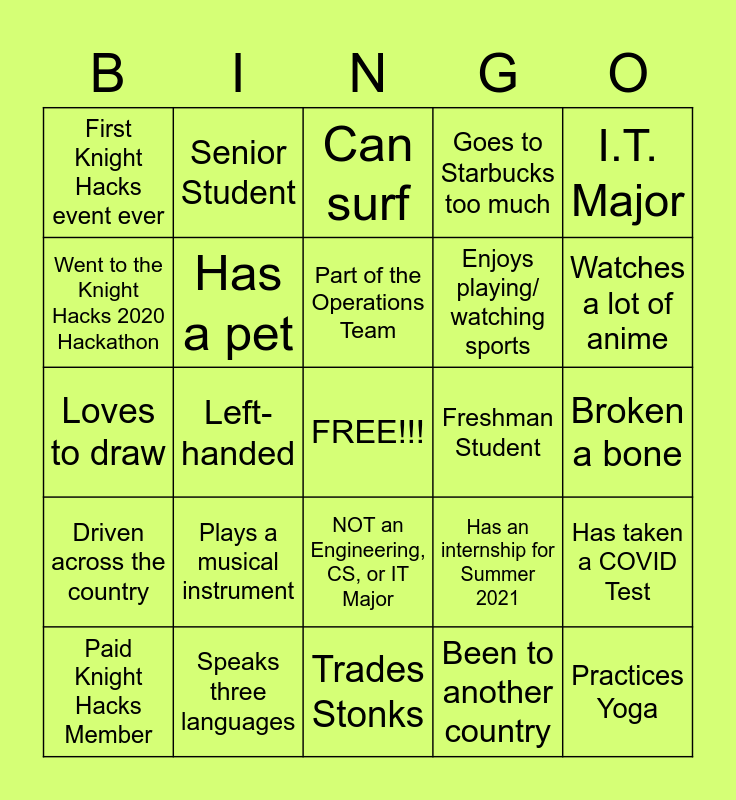 | B | I | N | G | O |
|---|---|---|---|---|
| First Knight Hacks event ever | Senior Student | Can surf | Goes to Starbucks too much | I.T. Major |
| Went to the Knight Hacks 2020 Hackathon | Has a pet | Part of the Operations Team | Enjoys playing/ watching sports | Watches a lot of anime |
| Loves to draw | Left-handed | FREE!!! | Freshman Student | Broken a bone |
| Driven across the country | Plays a musical instrument | NOT an Engineering, CS, or IT Major | Has an internship for Summer 2021 | Has taken a COVID Test |
| Paid Knight Hacks Member | Speaks three languages | Trades Stonks | Been to another country | Practices Yoga |